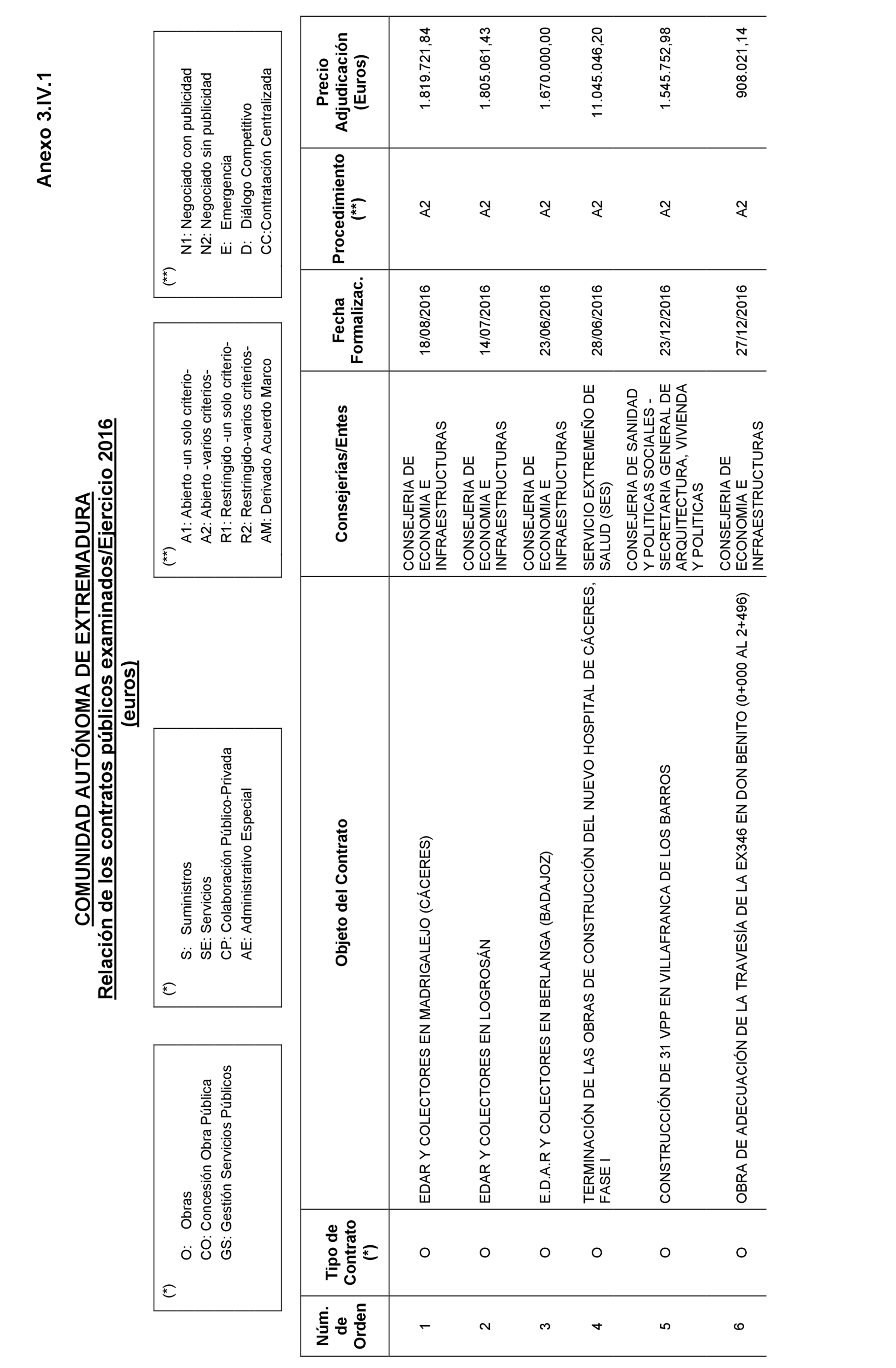 Anexo 3.IV.1

COMUNIDAD AUTÓNOMA DE EXTREMADURA
Relación de los contratos públicos examinados/Ejercicio 2016
(euros)

(*)
O: Obras
CO: Concesión Obra Pública
GS: Gestión Servicios Públicos

(*)
S: Suministros
SE: Servicios
CP: Colaboración Público-Privada
AE: Administrativo Especial

(**)
A1: Abierto -un solo criterio-
A2: Abierto -varios criterios-
R1: Restringido -un solo criterio-
R2: Restringido-varios criterios-
AM: Derivado Acuerdo Marco

(**)
N1: Negociado con publicidad
N2: Negociado sin publicidad
E: Emergencia
D: Diálogo Competitivo
CC:Contratación Centralizada

| Núm. de Orden | Tipo de Contrato (*) | Objeto del Contrato | Consejerías/Entes | Fecha Formalizac. | Procedimiento (**) | Precio Adjudicación (Euros) |
|---|---|---|---|---|---|---|
| 1 | O | EDAR Y COLECTORES EN MADRIGALEJO (CÁCERES) | CONSEJERIA DE ECONOMIA E INFRAESTRUCTURAS | 18/08/2016 | A2 | 1.819.721,84 |
| 2 | O | EDAR Y COLECTORES EN LOGROSÁN | CONSEJERIA DE ECONOMIA E INFRAESTRUCTURAS | 14/07/2016 | A2 | 1.805.061,43 |
| 3 | O | E.D.A.R Y COLECTORES EN BERLANGA (BADAJOZ) | CONSEJERIA DE ECONOMIA E INFRAESTRUCTURAS | 23/06/2016 | A2 | 1.670.000,00 |
| 4 | O | TERMINACIÓN DE LAS OBRAS DE CONSTRUCCIÓN DEL NUEVO HOSPITAL DE CÁCERES, FASE I | SERVICIO EXTREMEÑO DE SALUD (SES) | 28/06/2016 | A2 | 11.045.046,20 |
| 5 | O | CONSTRUCCIÓN DE 31 VPP EN VILLAFRANCA DE LOS BARROS | CONSEJERIA DE SANIDAD Y POLITICAS SOCIALES - SECRETARIA GENERAL DE ARQUITECTURA, VIVIENDA Y POLITICAS | 23/12/2016 | A2 | 1.545.752,98 |
| 6 | O | OBRA DE ADECUACIÓN DE LA TRAVESÍA DE LA EX346 EN DON BENITO (0+000 AL 2+496) | CONSEJERIA DE ECONOMIA E INFRAESTRUCTURAS | 27/12/2016 | A2 | 908.021,14 |